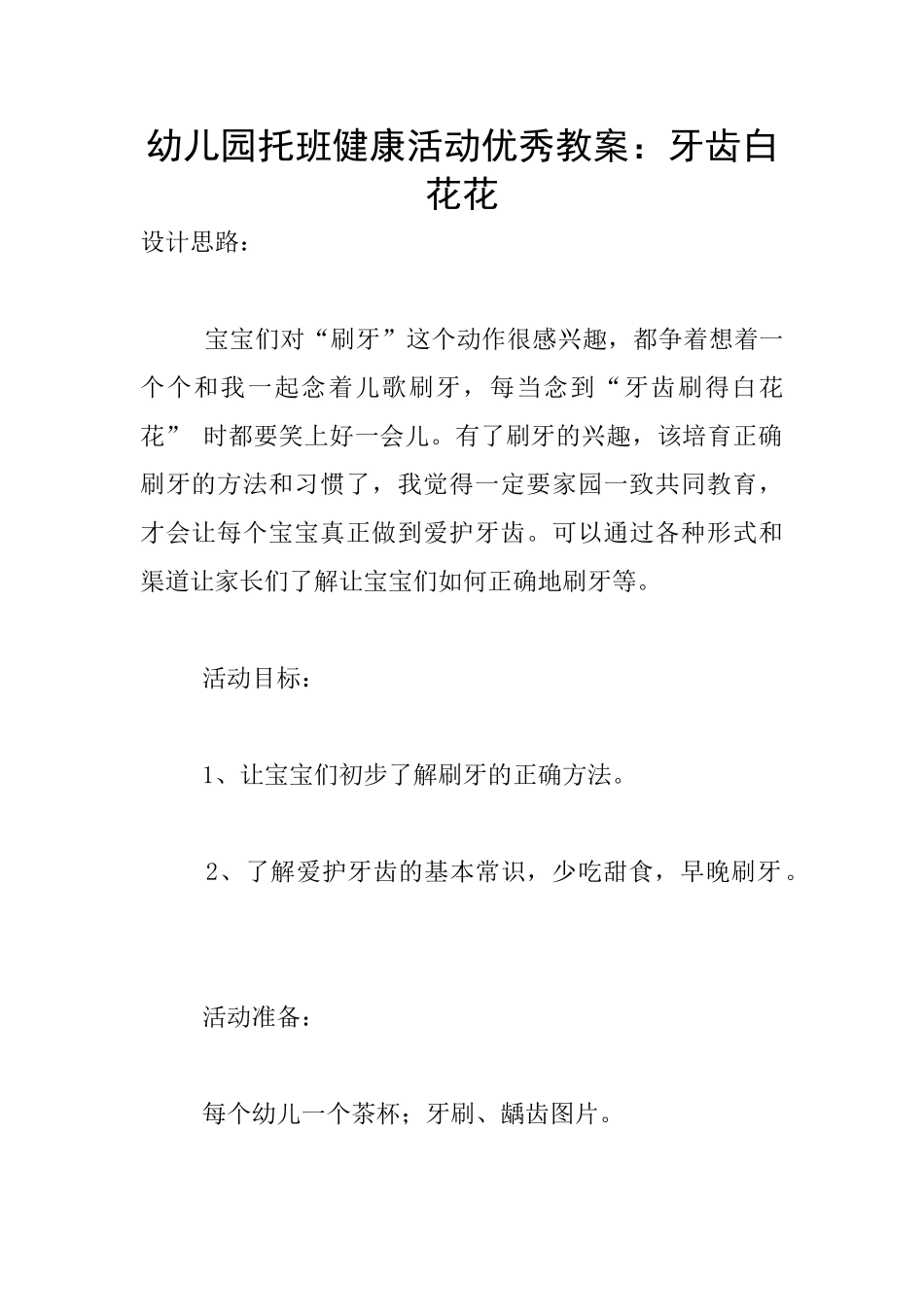 幼儿园托班健康活动优秀教案：牙齿白花花

设计思路：

宝宝们对“刷牙”这个动作很感兴趣，都争着想着一个个和我一起念着儿歌刷牙，每当念到“牙齿刷得白花花” 时都要笑上好一会儿。有了刷牙的兴趣，该培育正确刷牙的方法和习惯了，我觉得一定要家园一致共同教育，才会让每个宝宝真正做到爱护牙齿。可以通过各种形式和渠道让家长们了解让宝宝们如何正确地刷牙等。

活动目标：

1、让宝宝们初步了解刷牙的正确方法。

2、了解爱护牙齿的基本常识，少吃甜食，早晚刷牙。

活动准备：

每个幼儿一个茶杯；牙刷、龋齿图片。